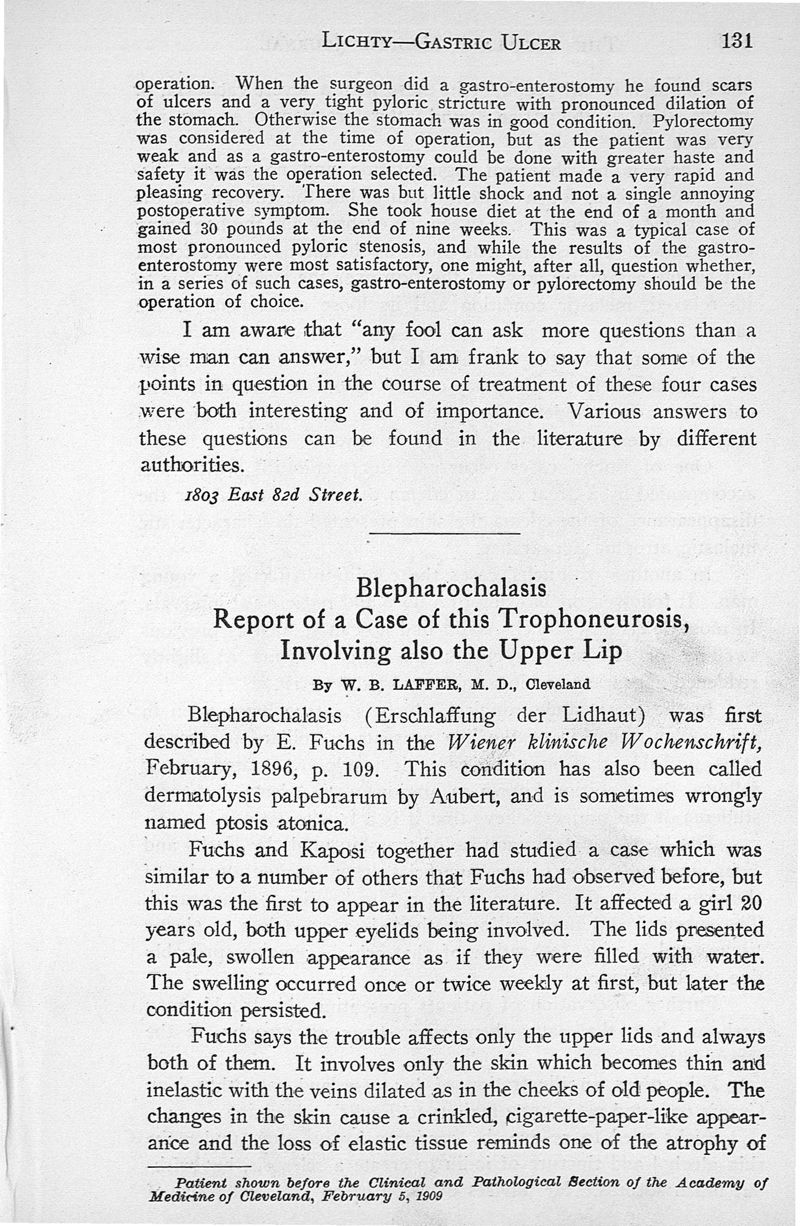 LICHTY—GASTRIC ULCER 131

operation. When the surgeon did a gastro-enterostomy he found scars of ulcers and a very tight pyloric stricture with pronounced dilation of the stomach. Otherwise the stomach was in good condition. Pylorectomy was considered at the time of operation, but as the patient was very weak and as a gastro-enterostomy could be done with greater haste and safety it was the operation selected. The patient made a very rapid and pleasing recovery. There was but little shock and not a single annoying postoperative symptom. She took house diet at the end of a month and gained 30 pounds at the end of nine weeks. This was a typical case of most pronounced pyloric stenosis, and while the results of the gastro-enterostomy were most satisfactory, one might, after all, question whether, in a series of such cases, gastro-enterostomy or pylorectomy should be the operation of choice.

I am aware that "any fool can ask more questions than a wise man can answer," but I am frank to say that some of the points in question in the course of treatment of these four cases were both interesting and of importance. Various answers to these questions can be found in the literature by different authorities.

1803 East 82d Street.

Blepharochalasis
Report of a Case of this Trophoneurosis, Involving also the Upper Lip

By W. B. LAFFER, M. D., Cleveland

Blepharochalasis (Erschlaffung der Lidhaut) was first described by E. Fuchs in the Wiener klinische Wochenschrift, February, 1896, p. 109. This condition has also been called dermatolysis palpebrarum by Aubert, and is sometimes wrongly named ptosis atonica.

Fuchs and Kaposi together had studied a case which was similar to a number of others that Fuchs had observed before, but this was the first to appear in the literature. It affected a girl 20 years old, both upper eyelids being involved. The lids presented a pale, swollen appearance as if they were filled with water. The swelling occurred once or twice weekly at first, but later the condition persisted.

Fuchs says the trouble affects only the upper lids and always both of them. It involves only the skin which becomes thin and inelastic with the veins dilated as in the cheeks of old people. The changes in the skin cause a crinkled, cigarette-paper-like appearance and the loss of elastic tissue reminds one of the atrophy of

Patient shown before the Clinical and Pathological Section of the Academy of Medicine of Cleveland, February 5, 1909